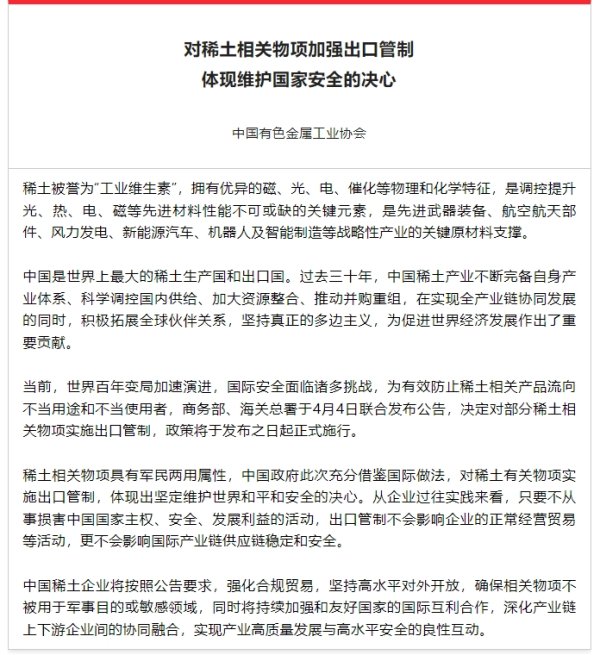 对稀土相关物项加强出口管制
体现维护国家安全的决心

中国有色金属工业协会

稀土被誉为"工业维生素"，拥有优异的磁、光、电、催化等物理和化学特征，是调控提升光、热、电、磁等先进材料性能不可或缺的关键元素，是先进武器装备、航空航天部件、风力发电、新能源汽车、机器人及智能制造等战略性产业的关键原材料支撑。

中国是世界上最大的稀土生产国和出口国。过去三十年，中国稀土产业不断完备自身产业体系、科学调控国内供给、加大资源整合、推动并购重组，在实现全产业链协同发展的同时，积极拓展全球伙伴关系，坚持真正的多边主义，为促进世界经济发展作出了重要贡献。

当前，世界百年变局加速演进，国际安全面临诸多挑战，为有效防止稀土相关产品流向不当用途和不当使用者，商务部、海关总署于4月4日联合发布公告，决定对部分稀土相关物项实施出口管制，政策将于发布之日起正式施行。

稀土相关物项具有军民两用属性，中国政府此次充分借鉴国际做法，对稀土有关物项实施出口管制，体现出坚定维护世界和平和安全的决心。从企业过往实践来看，只要不从事损害中国国家主权、安全、发展利益的活动，出口管制不会影响企业的正常经营贸易等活动，更不会影响国际产业链供应链稳定和安全。

中国稀土企业将按照公告要求，强化合规贸易，坚持高水平对外开放，确保相关物项不被用于军事目的或敏感领域，同时将持续加强和友好国家的国际互利合作，深化产业链上下游企业间的协同融合，实现产业高质量发展与高水平安全的良性互动。